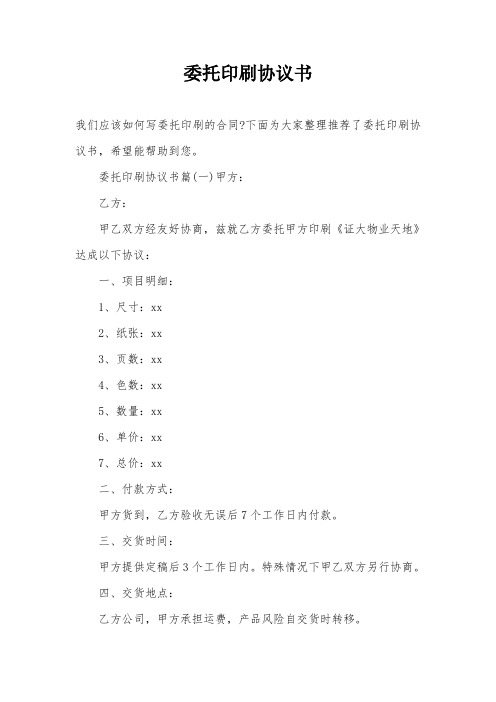 委托印刷协议书

我们应该如何写委托印刷的合同?下面为大家整理推荐了委托印刷协议书，希望能帮助到您。

委托印刷协议书篇(一)甲方：

乙方：

甲乙双方经友好协商，兹就乙方委托甲方印刷《证大物业天地》达成以下协议：

一、项目明细：

1、尺寸：xx

2、纸张：xx

3、页数：xx

4、色数：xx

5、数量：xx

6、单价：xx

7、总价：xx

二、付款方式：

甲方货到，乙方验收无误后7个工作日内付款。

三、交货时间：

甲方提供定稿后3个工作日内。特殊情况下甲乙双方另行协商。

四、交货地点：

乙方公司，甲方承担运费，产品风险自交货时转移。